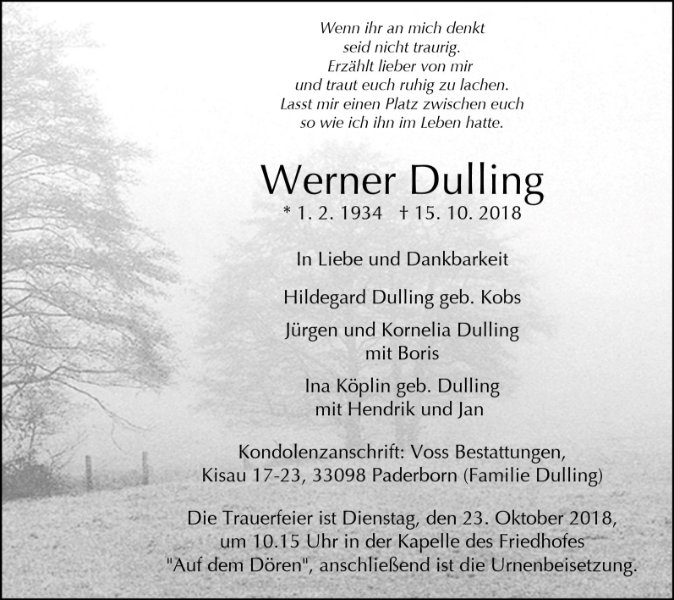 Wenn ihr an mich denkt
seid nicht traurig.
Erzählt lieber von mir
und traut euch ruhig zu lachen.
Lasst mir einen Platz zwischen euch
so wie ich ihn im Leben hatte.

Werner Dulling

* 1. 2. 1934 † 15. 10. 2018

In Liebe und Dankbarkeit

Hildegard Dulling geb. Kobs

Jürgen und Kornelia Dulling
mit Boris

Ina Köplin geb. Dulling
mit Hendrik und Jan

Kondolenzanschrift: Voss Bestattungen,
Kisau 17-23, 33098 Paderborn (Familie Dulling)

Die Trauerfeier ist Dienstag, den 23. Oktober 2018, um 10.15 Uhr in der Kapelle des Friedhofes "Auf dem Dören", anschließend ist die Urnenbeisetzung.